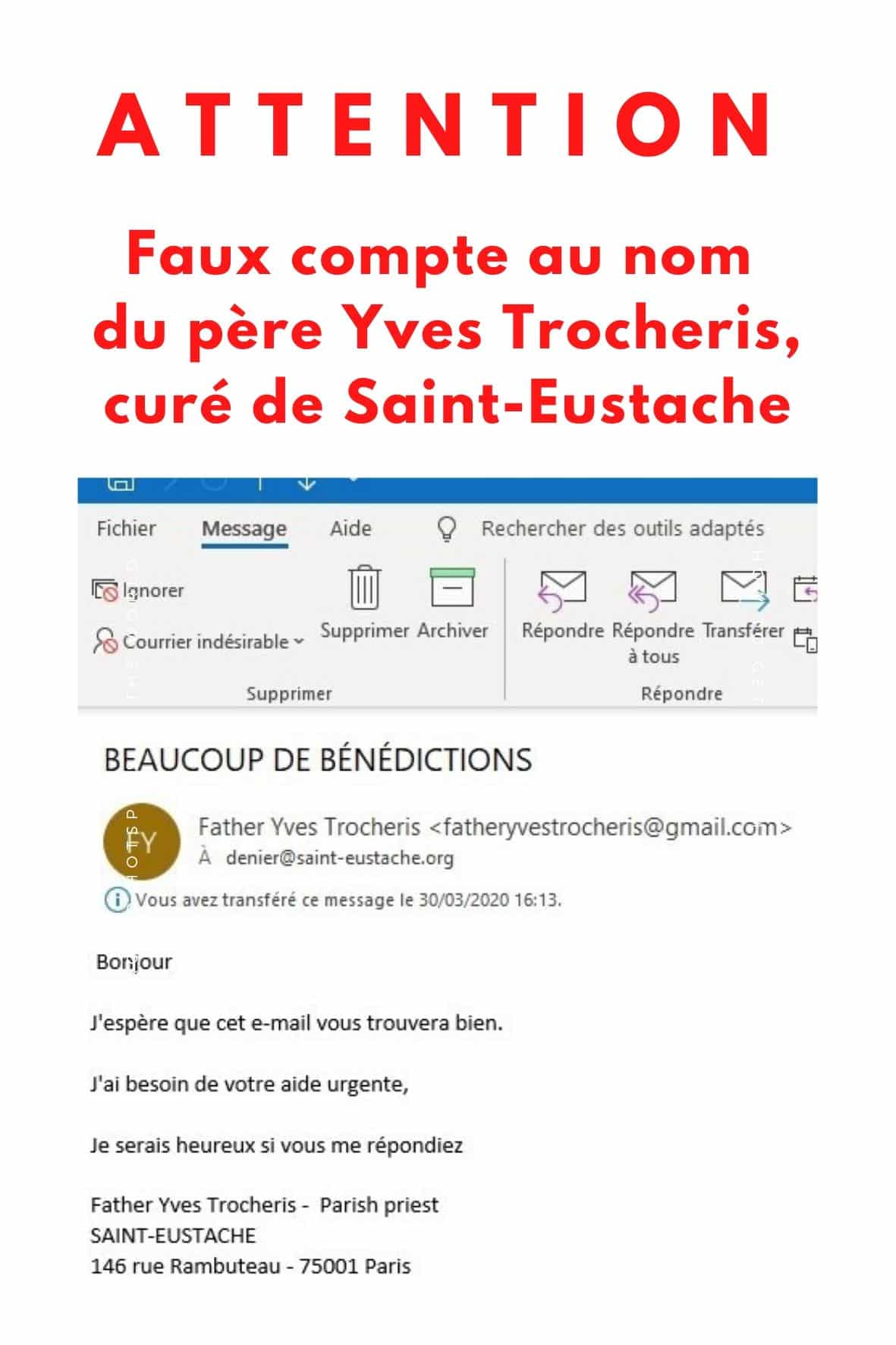 ATTENTION

Faux compte au nom du père Yves Trocheris, curé de Saint-Eustache

Fichier Message Aide Rechercher des outils adaptés

Ignorer
Courrier indésirable
Supprimer Archiver
Supprimer

Répondre Répondre à tous Transférer
Répondre

BEAUCOUP DE BÉNÉDICTIONS

FY
Father Yves Trocheris <fatheryvestrocheris@gmail.com>
À denier@saint-eustache.org
Vous avez transféré ce message le 30/03/2020 16:13.

Bonjour

J'espère que cet e-mail vous trouvera bien.

J'ai besoin de votre aide urgente,

Je serais heureux si vous me répondiez

Father Yves Trocheris - Parish priest
SAINT-EUSTACHE
146 rue Rambuteau - 75001 Paris